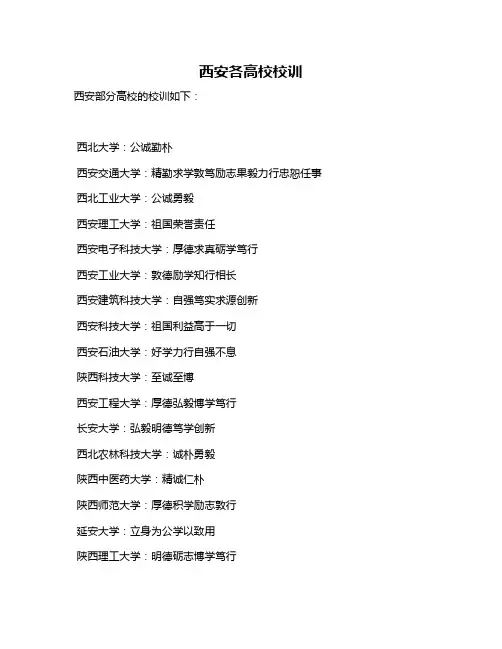 西安各高校校训

西安部分高校的校训如下：

西北大学：公诚勤朴

西安交通大学：精勤求学敦笃励志果毅力行忠恕任事

西北工业大学：公诚勇毅

西安理工大学：祖国荣誉责任

西安电子科技大学：厚德求真砺学笃行

西安工业大学：敦德励学知行相长

西安建筑科技大学：自强笃实求源创新

西安科技大学：祖国利益高于一切

西安石油大学：好学力行自强不息

陕西科技大学：至诚至博

西安工程大学：厚德弘毅博学笃行

长安大学：弘毅明德笃学创新

西北农林科技大学：诚朴勇毅

陕西中医药大学：精诚仁朴

陕西师范大学：厚德积学励志敦行

延安大学：立身为公学以致用

陕西理工大学：明德砺志博学笃行